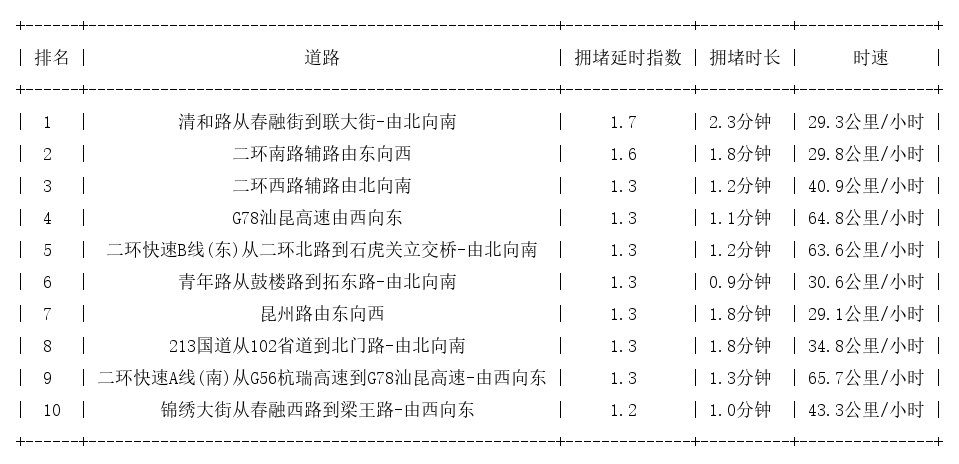 | 排名 | 道路 | 拥堵延时指数 | 拥堵时长 | 时速 |
|---|---|---|---|---|
| 1 | 清和路从春融街到联大街-由北向南 | 1.7 | 2.3分钟 | 29.3公里/小时 |
| 2 | 二环南路辅路由东向西 | 1.6 | 1.8分钟 | 29.8公里/小时 |
| 3 | 二环西路辅路由北向南 | 1.3 | 1.2分钟 | 40.9公里/小时 |
| 4 | G78汕昆高速由西向东 | 1.3 | 1.1分钟 | 64.8公里/小时 |
| 5 | 二环快速B线(东)从二环北路到石虎关立交桥-由北向南 | 1.3 | 1.2分钟 | 63.6公里/小时 |
| 6 | 青年路从鼓楼路到拓东路-由北向南 | 1.3 | 0.9分钟 | 30.6公里/小时 |
| 7 | 昆州路由东向西 | 1.3 | 1.8分钟 | 29.1公里/小时 |
| 8 | 213国道从102省道到北门路-由北向南 | 1.3 | 1.8分钟 | 34.8公里/小时 |
| 9 | 二环快速A线(南)从G56杭瑞高速到G78汕昆高速-由西向东 | 1.3 | 1.3分钟 | 65.7公里/小时 |
| 10 | 锦绣大街从春融西路到梁王路-由西向东 | 1.2 | 1.0分钟 | 43.3公里/小时 |